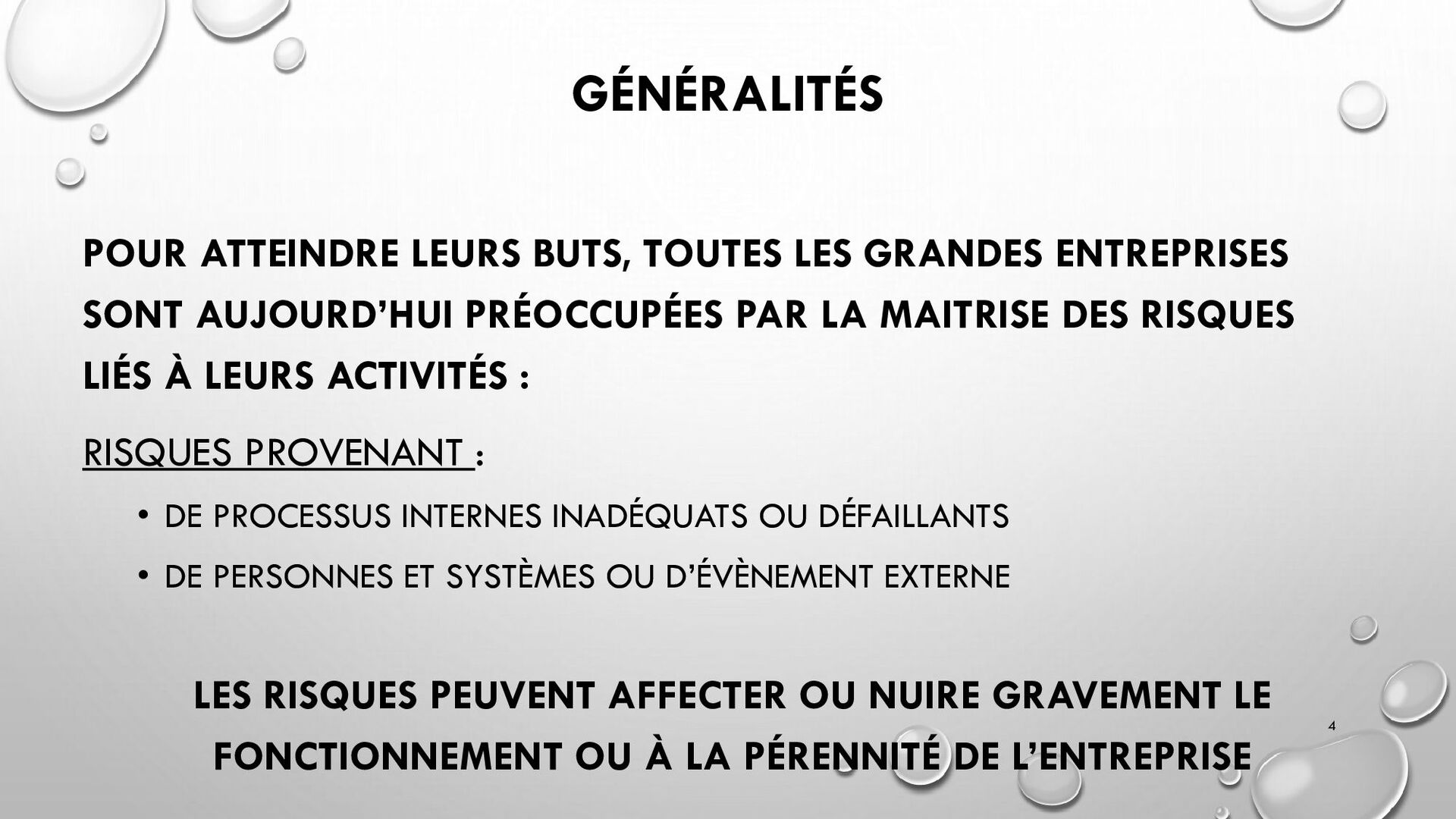 GÉNÉRALITÉS

POUR ATTEINDRE LEURS BUTS, TOUTES LES GRANDES ENTREPRISES SONT AUJOURD'HUI PRÉOCCUPÉES PAR LA MAITRISE DES RISQUES LIÉS À LEURS ACTIVITÉS :

RISQUES PROVENANT :

• DE PROCESSUS INTERNES INADÉQUATS OU DÉFAILLANTS
• DE PERSONNES ET SYSTÈMES OU D'ÉVÈNEMENT EXTERNE

LES RISQUES PEUVENT AFFECTER OU NUIRE GRAVEMENT LE FONCTIONNEMENT OU À LA PÉRENNITÉ DE L'ENTREPRISE

4